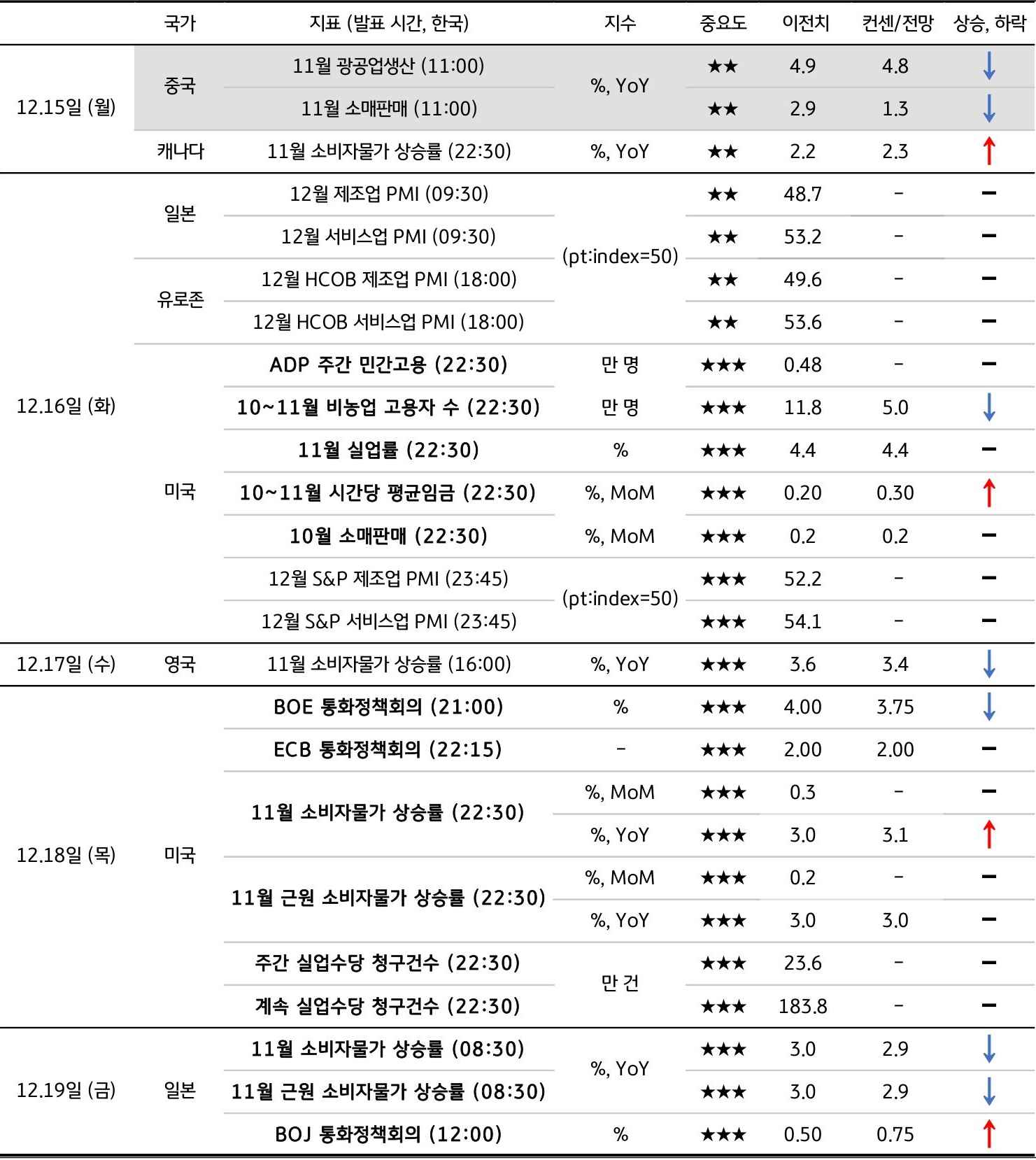 | | 국가 | 지표 (발표 시간, 한국) | 지수 | 중요도 | 이전치 | 컨센/전망 | 상승, 하락 |
|---|---|---|---|---|---|---|---|
| 12.15일 (월) | 중국 | 11월 광공업생산 (11:00) | %, YoY | ★★ | 4.9 | 4.8 | ↓ |
| | | 11월 소매판매 (11:00) | | ★★ | 2.9 | 1.3 | ↓ |
| | 캐나다 | 11월 소비자물가 상승률 (22:30) | %, YoY | ★★ | 2.2 | 2.3 | ↑ |
| 12.16일 (화) | 일본 | 12월 제조업 PMI (09:30) | (pt:index=50) | ★★ | 48.7 | - | - |
| | | 12월 서비스업 PMI (09:30) | | ★★ | 53.2 | - | - |
| | 유로존 | 12월 HCOB 제조업 PMI (18:00) | | ★★ | 49.6 | - | - |
| | | 12월 HCOB 서비스업 PMI (18:00) | | ★★ | 53.6 | - | - |
| | 미국 | ADP 주간 민간고용 (22:30) | 만 명 | ★★★ | 0.48 | - | - |
| | | 10~11월 비농업 고용자 수 (22:30) | 만 명 | ★★★ | 11.8 | 5.0 | ↓ |
| | | 11월 실업률 (22:30) | % | ★★★ | 4.4 | 4.4 | - |
| | | 10~11월 시간당 평균임금 (22:30) | %, MoM | ★★★ | 0.20 | 0.30 | ↑ |
| | | 10월 소매판매 (22:30) | %, MoM | ★★★ | 0.2 | 0.2 | - |
| | | 12월 S&P 제조업 PMI (23:45) | (pt:index=50) | ★★★ | 52.2 | - | - |
| | | 12월 S&P 서비스업 PMI (23:45) | | ★★★ | 54.1 | - | - |
| 12.17일 (수) | 영국 | 11월 소비자물가 상승률 (16:00) | %, YoY | ★★★ | 3.6 | 3.4 | ↓ |
| 12.18일 (목) | 미국 | BOE 통화정책회의 (21:00) | % | ★★★ | 4.00 | 3.75 | ↓ |
| | | ECB 통화정책회의 (22:15) | - | ★★★ | 2.00 | 2.00 | - |
| | | 11월 소비자물가 상승률 (22:30) | %, MoM | ★★★ | 0.3 | - | - |
| | | | %, YoY | ★★★ | 3.0 | 3.1 | ↑ |
| | | 11월 근원 소비자물가 상승률 (22:30) | %, MoM | ★★★ | 0.2 | - | - |
| | | | %, YoY | ★★★ | 3.0 | 3.0 | - |
| | | 주간 실업수당 청구건수 (22:30) | 만 건 | ★★★ | 23.6 | - | - |
| | | 계속 실업수당 청구건수 (22:30) | | ★★★ | 183.8 | - | - |
| 12.19일 (금) | 일본 | 11월 소비자물가 상승률 (08:30) | %, YoY | ★★★ | 3.0 | 2.9 | ↓ |
| | | 11월 근원 소비자물가 상승률 (08:30) | | ★★★ | 3.0 | 2.9 | ↓ |
| | | BOJ 통화정책회의 (12:00) | % | ★★★ | 0.50 | 0.75 | ↑ |